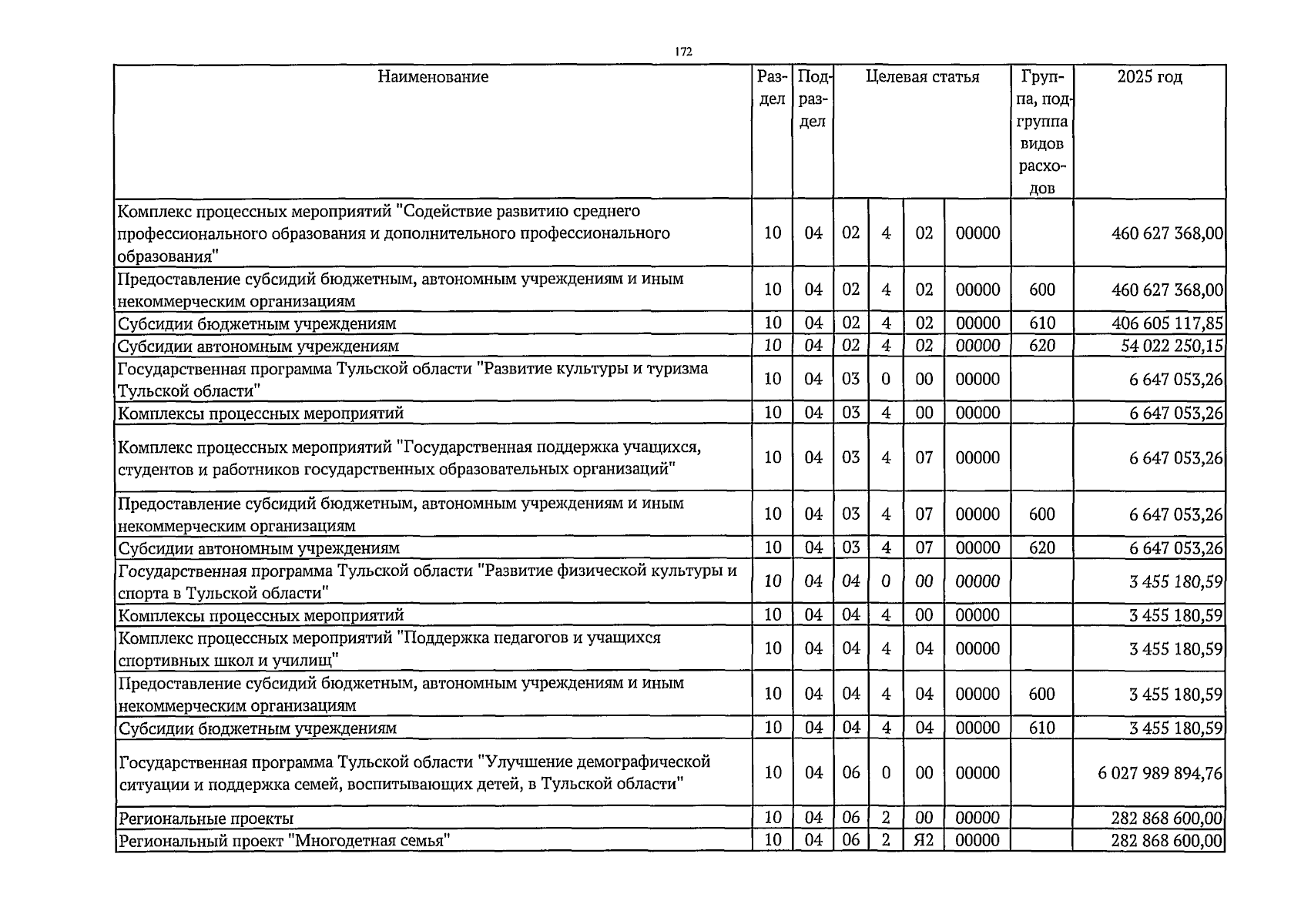 172

| Наименование | Раздел | Подраздел | Целевая статья | | | | Группа, подгруппа видов расходов | 2025 год |
|---|---|---|---|---|---|---|---|---|
| Комплекс процессных мероприятий "Содействие развитию среднего профессионального образования и дополнительного профессионального образования" | 10 | 04 | 02 | 4 | 02 | 00000 | | 460 627 368,00 |
| Предоставление субсидий бюджетным, автономным учреждениям и иным некоммерческим организациям | 10 | 04 | 02 | 4 | 02 | 00000 | 600 | 460 627 368,00 |
| Субсидии бюджетным учреждениям | 10 | 04 | 02 | 4 | 02 | 00000 | 610 | 406 605 117,85 |
| Субсидии автономным учреждениям | 10 | 04 | 02 | 4 | 02 | 00000 | 620 | 54 022 250,15 |
| Государственная программа Тульской области "Развитие культуры и туризма Тульской области" | 10 | 04 | 03 | 0 | 00 | 00000 | | 6 647 053,26 |
| Комплексы процессных мероприятий | 10 | 04 | 03 | 4 | 00 | 00000 | | 6 647 053,26 |
| Комплекс процессных мероприятий "Государственная поддержка учащихся, студентов и работников государственных образовательных организаций" | 10 | 04 | 03 | 4 | 07 | 00000 | | 6 647 053,26 |
| Предоставление субсидий бюджетным, автономным учреждениям и иным некоммерческим организациям | 10 | 04 | 03 | 4 | 07 | 00000 | 600 | 6 647 053,26 |
| Субсидии автономным учреждениям | 10 | 04 | 03 | 4 | 07 | 00000 | 620 | 6 647 053,26 |
| Государственная программа Тульской области "Развитие физической культуры и спорта в Тульской области" | 10 | 04 | 04 | 0 | 00 | 00000 | | 3 455 180,59 |
| Комплексы процессных мероприятий | 10 | 04 | 04 | 4 | 00 | 00000 | | 3 455 180,59 |
| Комплекс процессных мероприятий "Поддержка педагогов и учащихся спортивных школ и училищ" | 10 | 04 | 04 | 4 | 04 | 00000 | | 3 455 180,59 |
| Предоставление субсидий бюджетным, автономным учреждениям и иным некоммерческим организациям | 10 | 04 | 04 | 4 | 04 | 00000 | 600 | 3 455 180,59 |
| Субсидии бюджетным учреждениям | 10 | 04 | 04 | 4 | 04 | 00000 | 610 | 3 455 180,59 |
| Государственная программа Тульской области "Улучшение демографической ситуации и поддержка семей, воспитывающих детей, в Тульской области" | 10 | 04 | 06 | 0 | 00 | 00000 | | 6 027 989 894,76 |
| Региональные проекты | 10 | 04 | 06 | 2 | 00 | 00000 | | 282 868 600,00 |
| Региональный проект "Многодетная семья" | 10 | 04 | 06 | 2 | Я2 | 00000 | | 282 868 600,00 |